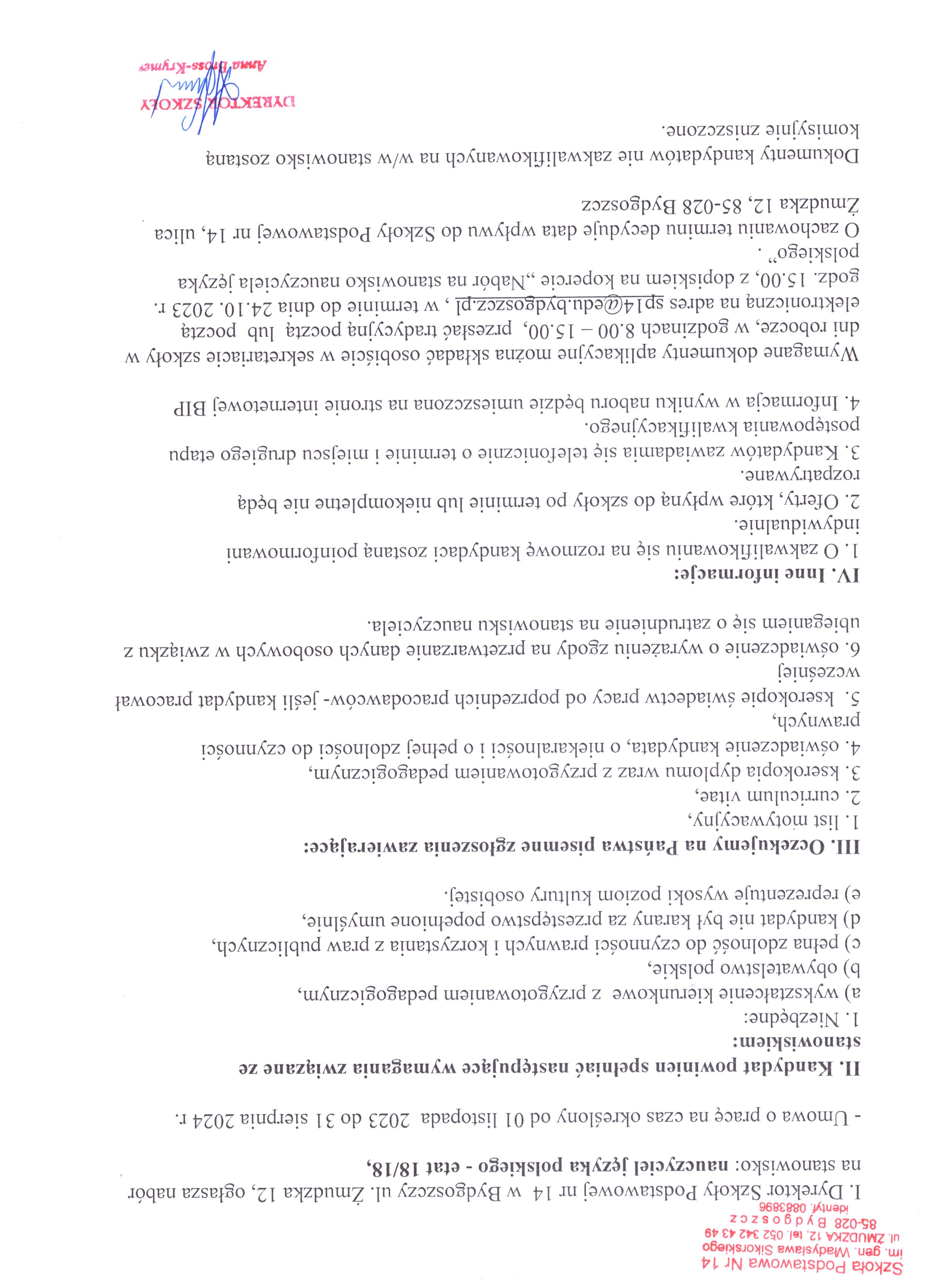 Szkoła Podstawowa Nr 14
im. gen. Władysława Sikorskiego
ul. ŻMUDZKA 12, tel. 052 342 43 49
85-028 Bydgoszcz
identyf. 0883896

I. Dyrektor Szkoły Podstawowej nr 14 w Bydgoszczy ul. Żmudzka 12, ogłasza nabór na stanowisko: **nauczyciel języka polskiego - etat 18/18,**

- Umowa o pracę na czas określony od 01 listopada 2023 do 31 sierpnia 2024 r.

**II. Kandydat powinien spełniać następujące wymagania związane ze stanowiskiem:**
1. Niezbędne:
a) wykształcenie kierunkowe z przygotowaniem pedagogicznym,
b) obywatelstwo polskie,
c) pełna zdolność do czynności prawnych i korzystania z praw publicznych,
d) kandydat nie był karany za przestępstwo popełnione umyślnie,
e) reprezentuje wysoki poziom kultury osobistej.

**III. Oczekujemy na Państwa pisemne zgłoszenia zawierające:**
1. list motywacyjny,
2. curriculum vitae,
3. kserokopia dyplomu wraz z przygotowaniem pedagogicznym,
4. oświadczenie kandydata, o niekaralności i o pełnej zdolności do czynności prawnych,
5. kserokopie świadectw pracy od poprzednich pracodawców- jeśli kandydat pracował wcześniej
6. oświadczenie o wyrażeniu zgody na przetwarzanie danych osobowych w związku z ubieganiem się o zatrudnienie na stanowisku nauczyciela.

**IV. Inne informacje:**
1. O zakwalifikowaniu się na rozmowę kandydaci zostaną poinformowani indywidualnie.
2. Oferty, które wpłyną do szkoły po terminie lub niekompletne nie będą rozpatrywane.
3. Kandydatów zawiadamia się telefonicznie o terminie i miejscu drugiego etapu postępowania kwalifikacyjnego.
4. Informacja w wyniku naboru będzie umieszczona na stronie internetowej BIP

Wymagane dokumenty aplikacyjne można składać osobiście w sekretariacie szkoły w dni robocze, w godzinach 8.00 – 15.00, przesłać tradycyjną pocztą lub pocztą elektroniczną na adres sp14@edu.bydgoszcz.pl , w terminie do dnia 24.10. 2023 r. godz. 15.00, z dopiskiem na kopercie „Nabór na stanowisko nauczyciela języka polskiego" .
O zachowaniu terminu decyduje data wpływu do Szkoły Podstawowej nr 14, ulica Żmudzka 12, 85-028 Bydgoszcz

Dokumenty kandydatów nie zakwalifikowanych na w/w stanowisko zostaną komisyjnie zniszczone.

DYREKTOR SZKOŁY
Anna Bross-Krymer